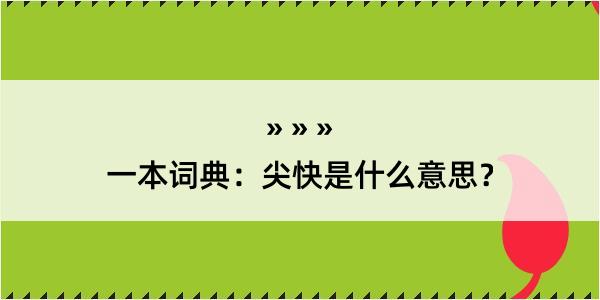 » » »
一本词典：尖快是什么意思？